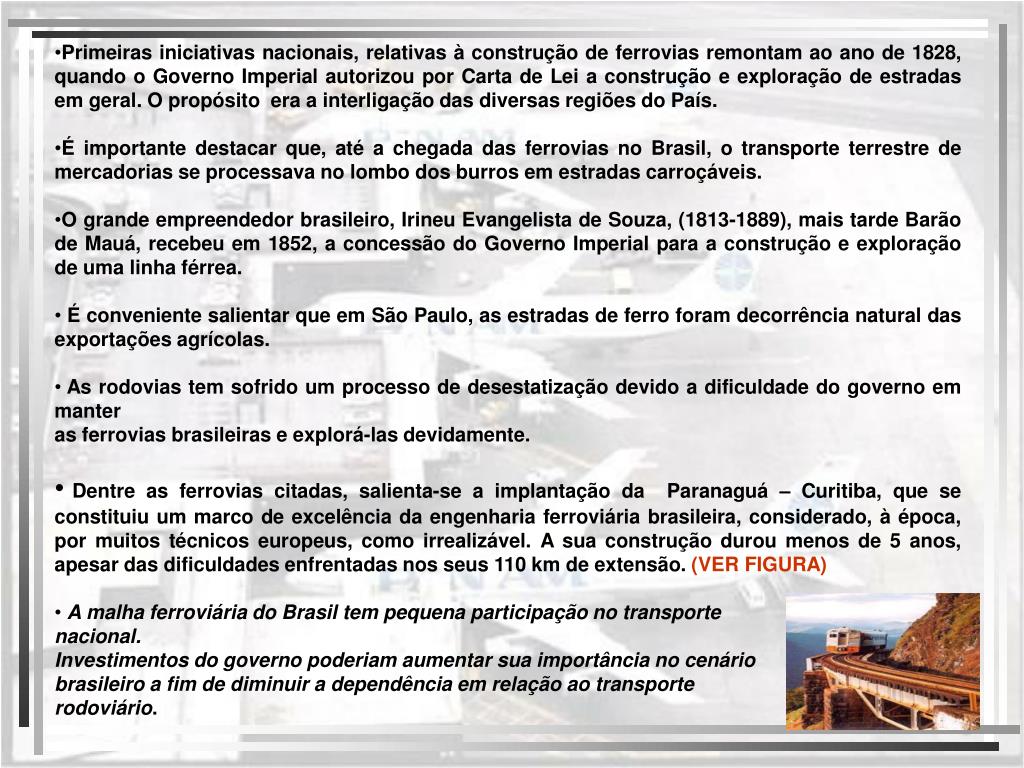 •Primeiras iniciativas nacionais, relativas à construção de ferrovias remontam ao ano de 1828, quando o Governo Imperial autorizou por Carta de Lei a construção e exploração de estradas em geral. O propósito era a interligação das diversas regiões do País.

•É importante destacar que, até a chegada das ferrovias no Brasil, o transporte terrestre de mercadorias se processava no lombo dos burros em estradas carroçáveis.

•O grande empreendedor brasileiro, Irineu Evangelista de Souza, (1813-1889), mais tarde Barão de Mauá, recebeu em 1852, a concessão do Governo Imperial para a construção e exploração de uma linha férrea.

• É conveniente salientar que em São Paulo, as estradas de ferro foram decorrência natural das exportações agrícolas.

• As rodovias tem sofrido um processo de desestatização devido a dificuldade do governo em manter
as ferrovias brasileiras e explorá-las devidamente.

• Dentre as ferrovias citadas, salienta-se a implantação da Paranaguá – Curitiba, que se constituiu um marco de excelência da engenharia ferroviária brasileira, considerado, à época, por muitos técnicos europeus, como irrealizável. A sua construção durou menos de 5 anos, apesar das dificuldades enfrentadas nos seus 110 km de extensão. (VER FIGURA)

• A malha ferroviária do Brasil tem pequena participação no transporte nacional.
Investimentos do governo poderiam aumentar sua importância no cenário brasileiro a fim de diminuir a dependência em relação ao transporte rodoviário.